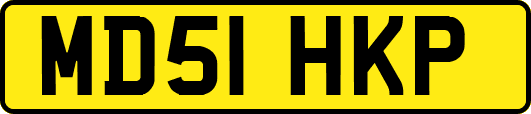 MD51 HKP